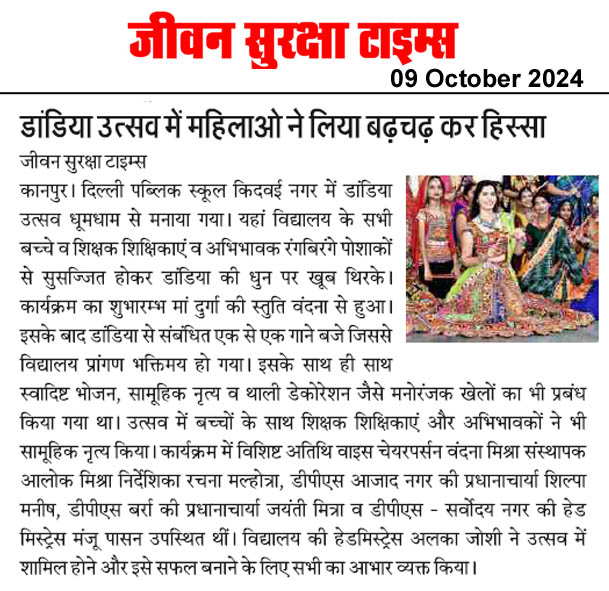 जीवन सुरक्षा टाइम्स
09 October 2024

डांडिया उत्सव में महिलाओ ने लिया बढ़चढ़ कर हिस्सा

जीवन सुरक्षा टाइम्स
कानपुर। दिल्ली पब्लिक स्कूल किदवई नगर में डांडिया उत्सव धूमधाम से मनाया गया। यहां विद्यालय के सभी बच्चे व शिक्षक शिक्षिकाएं व अभिभावक रंगबिरंगे पोशाकों से सुसज्जित होकर डांडिया की धुन पर खूब थिरके। कार्यक्रम का शुभारम्भ मां दुर्गा की स्तुति वंदना से हुआ। इसके बाद डांडिया से संबंधित एक से एक गाने बजे जिससे विद्यालय प्रांगण भक्तिमय हो गया। इसके साथ ही साथ स्वादिष्ट भोजन, सामूहिक नृत्य व थाली डेकोरेशन जैसे मनोरंजक खेलों का भी प्रबंध किया गया था। उत्सव में बच्चों के साथ शिक्षक शिक्षिकाएं और अभिभावकों ने भी सामूहिक नृत्य किया। कार्यक्रम में विशिष्ट अतिथि वाइस चेयरपर्सन वंदना मिश्रा संस्थापक आलोक मिश्रा निर्देशिका रचना मल्होत्रा, डीपीएस आजाद नगर की प्रधानाचार्या शिल्पा मनीष, डीपीएस बर्रा की प्रधानाचार्या जयंती मित्रा व डीपीएस - सर्वोदय नगर की हेड मिस्ट्रेस मंजू पासन उपस्थित थीं। विद्यालय की हेडमिस्ट्रेस अलका जोशी ने उत्सव में शामिल होने और इसे सफल बनाने के लिए सभी का आभार व्यक्त किया।